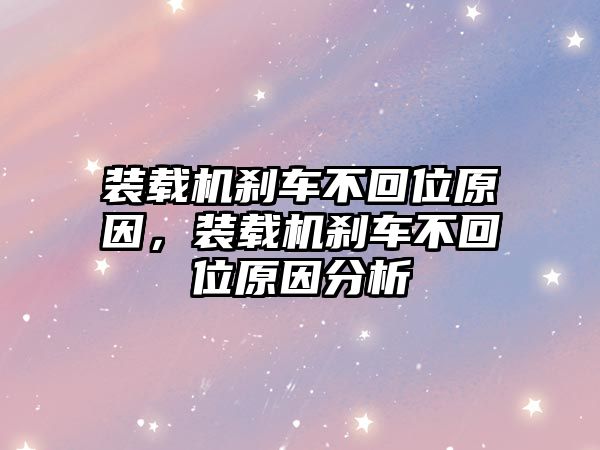 装载机刹车不回位原因，装载机刹车不回位原因分析